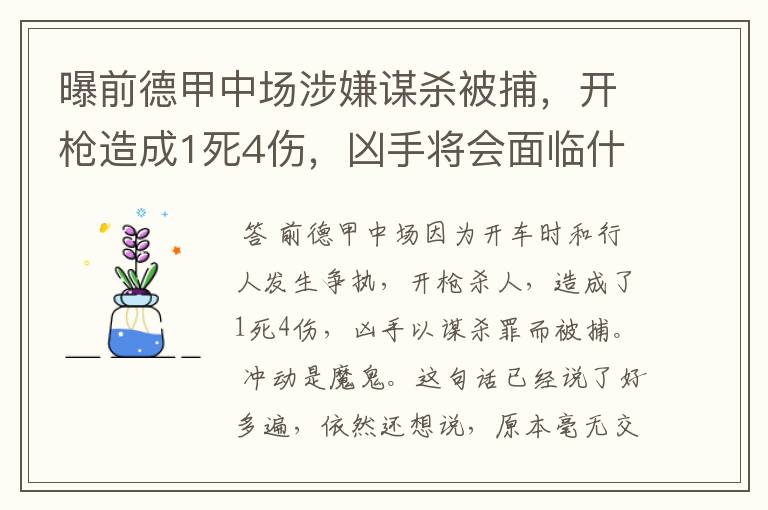 曝前德甲中场涉嫌谋杀被捕，开枪造成1死4伤，凶手将会面临什

答 前德甲中场因为开车时和行人发生争执，开枪杀人，造成了1死4伤，凶手以谋杀罪而被捕。冲动是魔鬼。这句话已经说了好多遍，依然还想说，原本毫无交